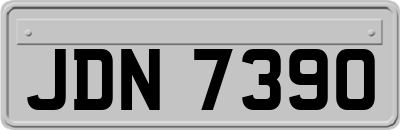 JDN 7390